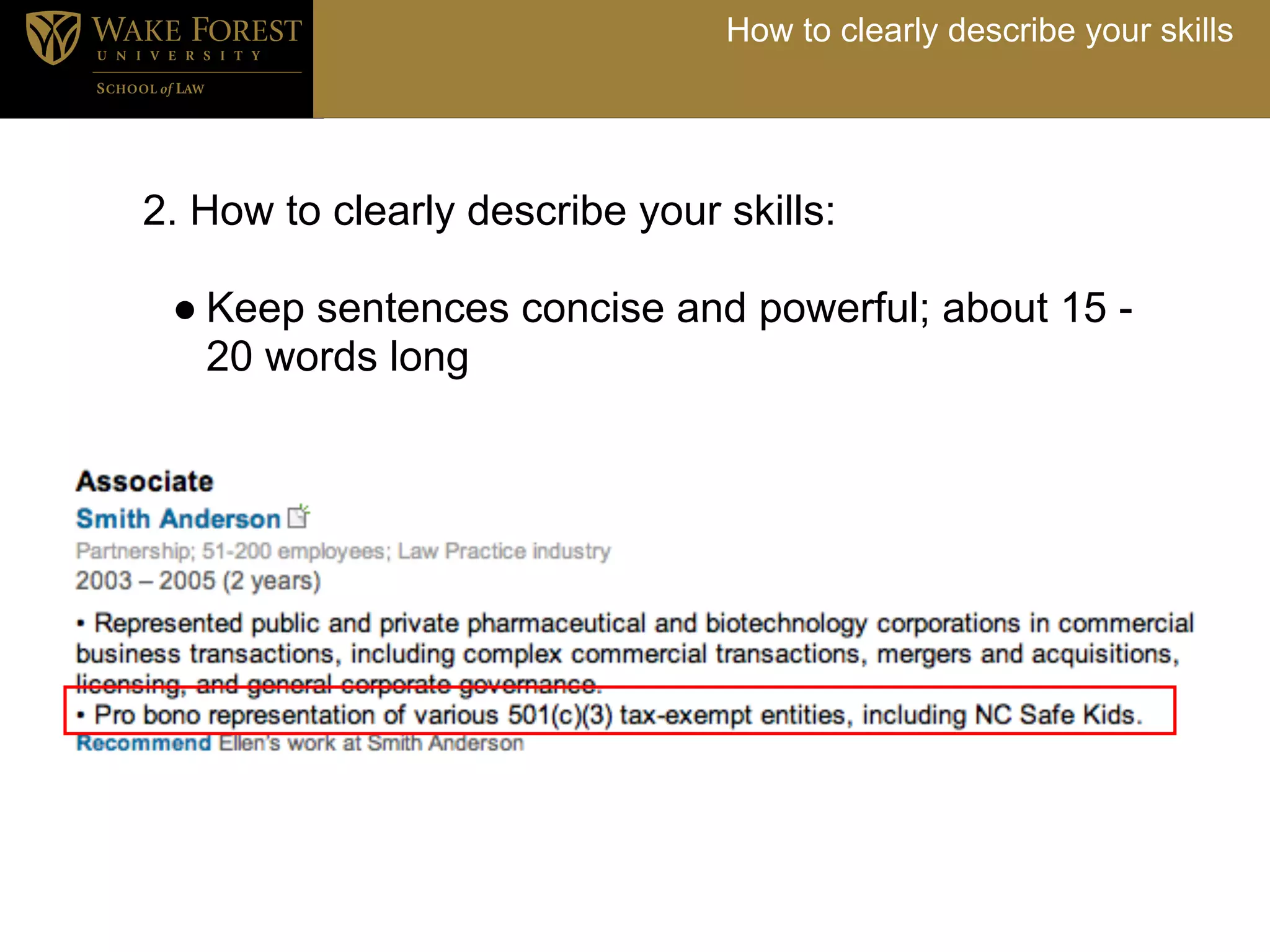 WAKE FOREST
UNIVERSITY
SCHOOL of LAW

How to clearly describe your skills

2. How to clearly describe your skills:

● Keep sentences concise and powerful; about 15 - 20 words long

Associate
Smith Anderson
Partnership; 51-200 employees; Law Practice industry
2003 – 2005 (2 years)

• Represented public and private pharmaceutical and biotechnology corporations in commercial business transactions, including complex commercial transactions, mergers and acquisitions, licensing, and general corporate governance.
• Pro bono representation of various 501(c)(3) tax-exempt entities, including NC Safe Kids.
Recommend Ellen's work at Smith Anderson